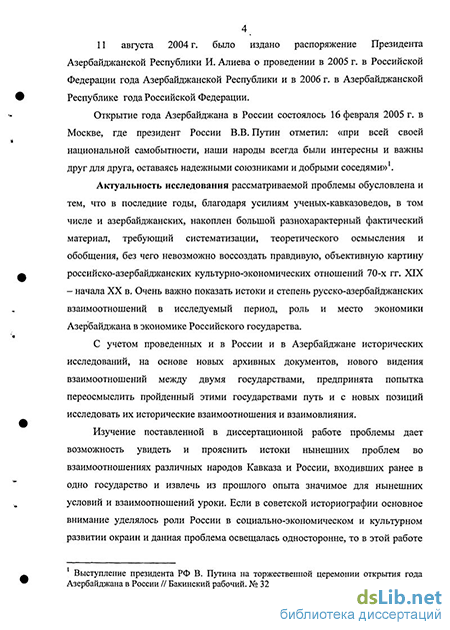 4

11 августа 2004 г. было издано распоряжение Президента Азербайджанской Республики И. Алиева о проведении в 2005 г. в Российской Федерации года Азербайджанской Республики и в 2006 г. в Азербайджанской Республике года Российской Федерации.

Открытие года Азербайджана в России состоялось 16 февраля 2005 г. в Москве, где президент России В.В. Путин отметил: «при всей своей национальной самобытности, наши народы всегда были интересны и важны друг для друга, оставаясь надежными союзниками и добрыми соседями»$^1$.

Актуальность исследования рассматриваемой проблемы обусловлена и тем, что в последние годы, благодаря усилиям ученых-кавказоведов, в том числе и азербайджанских, накоплен большой разнохарактерный фактический материал, требующий систематизации, теоретического осмысления и обобщения, без чего невозможно воссоздать правдивую, объективную картину российско-азербайджанских культурно-экономических отношений 70-х гг. XIX – начала XX в. Очень важно показать истоки и степень русско-азербайджанских взаимоотношений в исследуемый период, роль и место экономики Азербайджана в экономике Российского государства.

С учетом проведенных и в России и в Азербайджане исторических исследований, на основе новых архивных документов, нового видения взаимоотношений между двумя государствами, предпринята попытка переосмыслить пройденный этими государствами путь и с новых позиций исследовать их исторические взаимоотношения и взаимовлияния.

Изучение поставленной в диссертационной работе проблемы дает возможность увидеть и прояснить истоки нынешних проблем во взаимоотношениях различных народов Кавказа и России, входивших ранее в одно государство и извлечь из прошлого опыта значимое для нынешних условий и взаимоотношений уроки. Если в советской историографии основное внимание уделялось роли России в социально-экономическом и культурном развитии окраин и данная проблема освещалась односторонне, то в этой работе

$^1$ Выступление президента РФ В. Путина на торжественной церемонии открытия года Азербайджана в России // Бакинский рабочий. № 32

dsLib.net
библиотека диссертаций